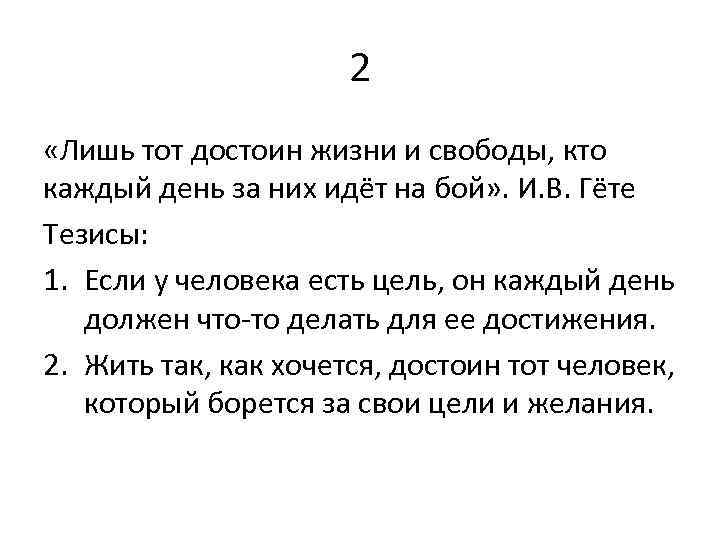 2

«Лишь тот достоин жизни и свободы, кто каждый день за них идёт на бой». И.В. Гёте

Тезисы:

1. Если у человека есть цель, он каждый день должен что-то делать для ее достижения.
2. Жить так, как хочется, достоин тот человек, который борется за свои цели и желания.